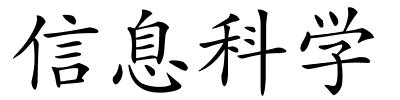 信息科学